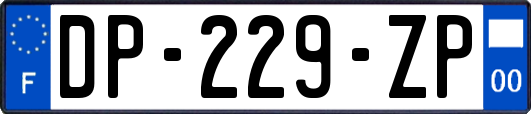 F

DP-229-ZP

00